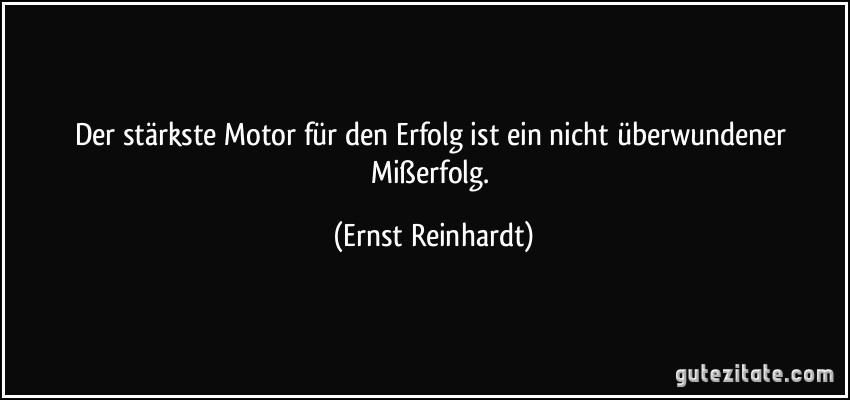 Der stärkste Motor für den Erfolg ist ein nicht überwundener Mißerfolg.

(Ernst Reinhardt)

gutezitate.com